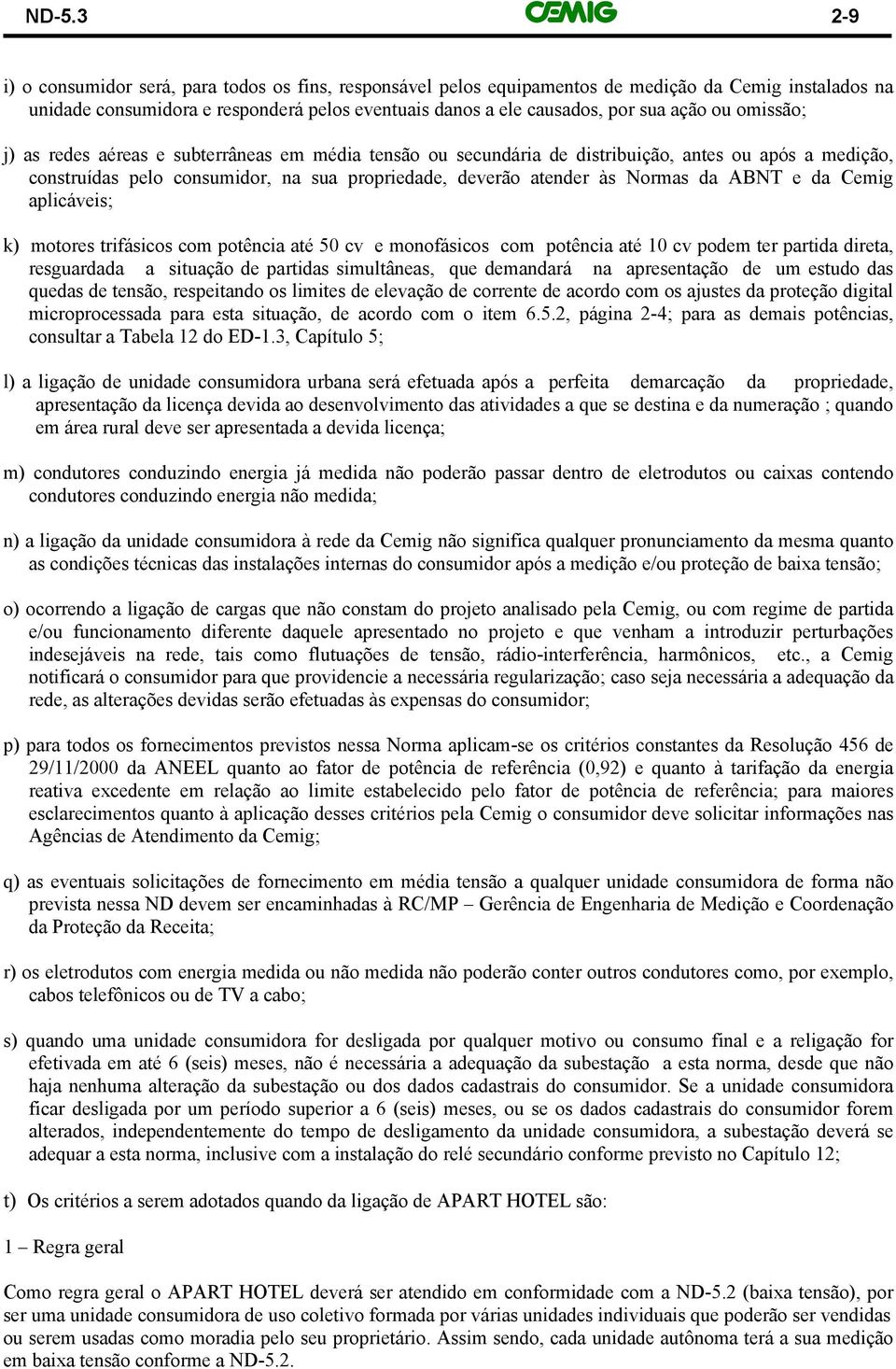 ND-5.3 CEMIG 2-9

i) o consumidor será, para todos os fins, responsável pelos equipamentos de medição da Cemig instalados na unidade consumidora e responderá pelos eventuais danos a ele causados, por sua ação ou omissão;

j) as redes aéreas e subterrâneas em média tensão ou secundária de distribuição, antes ou após a medição, construídas pelo consumidor, na sua propriedade, deverão atender às Normas da ABNT e da Cemig aplicáveis;

k) motores trifásicos com potência até 50 cv e monofásicos com potência até 10 cv podem ter partida direta, resguardada a situação de partidas simultâneas, que demandará na apresentação de um estudo das quedas de tensão, respeitando os limites de elevação de corrente de acordo com os ajustes da proteção digital microprocessada para esta situação, de acordo com o item 6.5.2, página 2-4; para as demais potências, consultar a Tabela 12 do ED-1.3, Capítulo 5;

l) a ligação de unidade consumidora urbana será efetuada após a perfeita demarcação da propriedade, apresentação da licença devida ao desenvolvimento das atividades a que se destina e da numeração ; quando em área rural deve ser apresentada a devida licença;

m) condutores conduzindo energia já medida não poderão passar dentro de eletrodutos ou caixas contendo condutores conduzindo energia não medida;

n) a ligação da unidade consumidora à rede da Cemig não significa qualquer pronunciamento da mesma quanto as condições técnicas das instalações internas do consumidor após a medição e/ou proteção de baixa tensão;

o) ocorrendo a ligação de cargas que não constam do projeto analisado pela Cemig, ou com regime de partida e/ou funcionamento diferente daquele apresentado no projeto e que venham a introduzir perturbações indesejáveis na rede, tais como flutuações de tensão, rádio-interferência, harmônicos, etc., a Cemig notificará o consumidor para que providencie a necessária regularização; caso seja necessária a adequação da rede, as alterações devidas serão efetuadas às expensas do consumidor;

p) para todos os fornecimentos previstos nessa Norma aplicam-se os critérios constantes da Resolução 456 de 29/11/2000 da ANEEL quanto ao fator de potência de referência (0,92) e quanto à tarifação da energia reativa excedente em relação ao limite estabelecido pelo fator de potência de referência; para maiores esclarecimentos quanto à aplicação desses critérios pela Cemig o consumidor deve solicitar informações nas Agências de Atendimento da Cemig;

q) as eventuais solicitações de fornecimento em média tensão a qualquer unidade consumidora de forma não prevista nessa ND devem ser encaminhadas à RC/MP – Gerência de Engenharia de Medição e Coordenação da Proteção da Receita;

r) os eletrodutos com energia medida ou não medida não poderão conter outros condutores como, por exemplo, cabos telefônicos ou de TV a cabo;

s) quando uma unidade consumidora for desligada por qualquer motivo ou consumo final e a religação for efetivada em até 6 (seis) meses, não é necessária a adequação da subestação a esta norma, desde que não haja nenhuma alteração da subestação ou dos dados cadastrais do consumidor. Se a unidade consumidora ficar desligada por um período superior a 6 (seis) meses, ou se os dados cadastrais do consumidor forem alterados, independentemente do tempo de desligamento da unidade consumidora, a subestação deverá se adequar a esta norma, inclusive com a instalação do relé secundário conforme previsto no Capítulo 12;

t) Os critérios a serem adotados quando da ligação de APART HOTEL são:

1 – Regra geral

Como regra geral o APART HOTEL deverá ser atendido em conformidade com a ND-5.2 (baixa tensão), por ser uma unidade consumidora de uso coletivo formada por várias unidades individuais que poderão ser vendidas ou serem usadas como moradia pelo seu proprietário. Assim sendo, cada unidade autônoma terá a sua medição em baixa tensão conforme a ND-5.2.